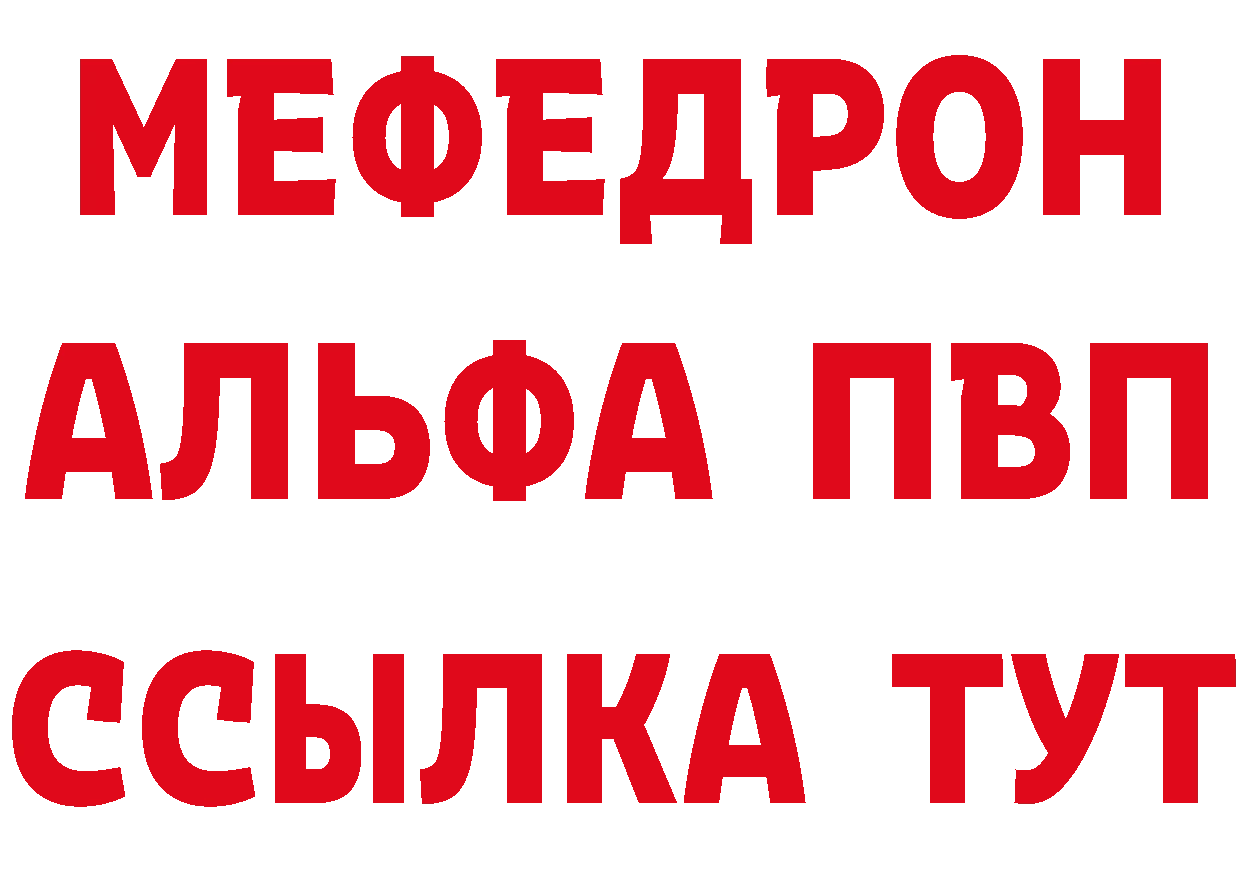 МЕФЕДРОН
АЛЬФА ПВП
ССЫЛКА ТУТ